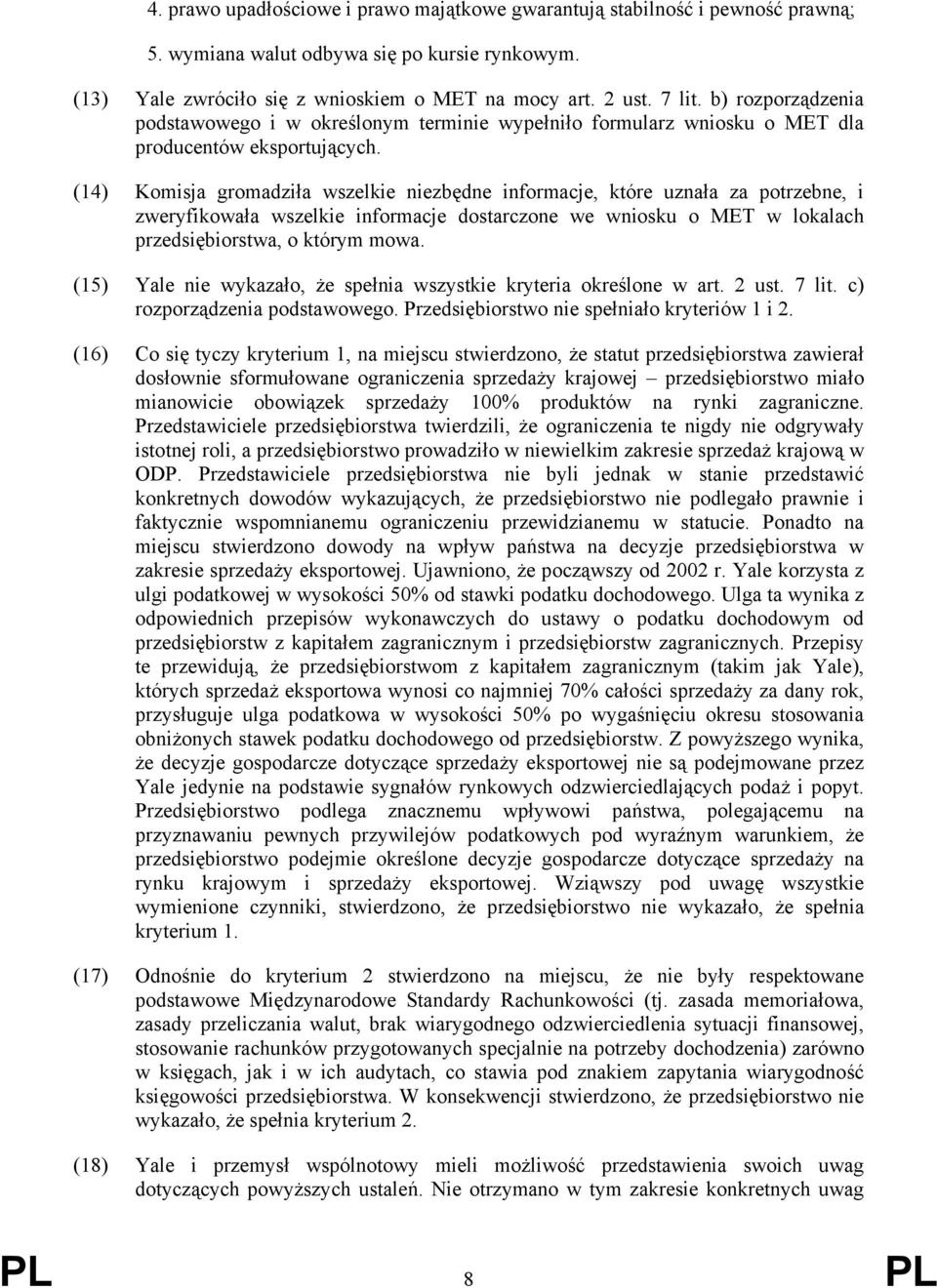 4. prawo upadłościowe i prawo majątkowe gwarantują stabilność i pewność prawną;

5. wymiana walut odbywa się po kursie rynkowym.

(13) Yale zwróciło się z wnioskiem o MET na mocy art. 2 ust. 7 lit. b) rozporządzenia podstawowego i w określonym terminie wypełniło formularz wniosku o MET dla producentów eksportujących.

(14) Komisja gromadziła wszelkie niezbędne informacje, które uznała za potrzebne, i zweryfikowała wszelkie informacje dostarczone we wniosku o MET w lokalach przedsiębiorstwa, o którym mowa.

(15) Yale nie wykazało, że spełnia wszystkie kryteria określone w art. 2 ust. 7 lit. c) rozporządzenia podstawowego. Przedsiębiorstwo nie spełniało kryteriów 1 i 2.

(16) Co się tyczy kryterium 1, na miejscu stwierdzono, że statut przedsiębiorstwa zawierał dosłownie sformułowane ograniczenia sprzedaży krajowej – przedsiębiorstwo miało mianowicie obowiązek sprzedaży 100% produktów na rynki zagraniczne. Przedstawiciele przedsiębiorstwa twierdzili, że ograniczenia te nigdy nie odgrywały istotnej roli, a przedsiębiorstwo prowadziło w niewielkim zakresie sprzedaż krajową w ODP. Przedstawiciele przedsiębiorstwa nie byli jednak w stanie przedstawić konkretnych dowodów wykazujących, że przedsiębiorstwo nie podlegało prawnie i faktycznie wspomnianemu ograniczeniu przewidzianemu w statucie. Ponadto na miejscu stwierdzono dowody na wpływ państwa na decyzje przedsiębiorstwa w zakresie sprzedaży eksportowej. Ujawniono, że począwszy od 2002 r. Yale korzysta z ulgi podatkowej w wysokości 50% od stawki podatku dochodowego. Ulga ta wynika z odpowiednich przepisów wykonawczych do ustawy o podatku dochodowym od przedsiębiorstw z kapitałem zagranicznym i przedsiębiorstw zagranicznych. Przepisy te przewidują, że przedsiębiorstwom z kapitałem zagranicznym (takim jak Yale), których sprzedaż eksportowa wynosi co najmniej 70% całości sprzedaży za dany rok, przysługuje ulga podatkowa w wysokości 50% po wygaśnięciu okresu stosowania obniżonych stawek podatku dochodowego od przedsiębiorstw. Z powyższego wynika, że decyzje gospodarcze dotyczące sprzedaży eksportowej nie są podejmowane przez Yale jedynie na podstawie sygnałów rynkowych odzwierciedlających podaż i popyt. Przedsiębiorstwo podlega znacznemu wpływowi państwa, polegającemu na przyznawaniu pewnych przywilejów podatkowych pod wyraźnym warunkiem, że przedsiębiorstwo podejmie określone decyzje gospodarcze dotyczące sprzedaży na rynku krajowym i sprzedaży eksportowej. Wziąwszy pod uwagę wszystkie wymienione czynniki, stwierdzono, że przedsiębiorstwo nie wykazało, że spełnia kryterium 1.

(17) Odnośnie do kryterium 2 stwierdzono na miejscu, że nie były respektowane podstawowe Międzynarodowe Standardy Rachunkowości (tj. zasada memoriałowa, zasady przeliczania walut, brak wiarygodnego odzwierciedlenia sytuacji finansowej, stosowanie rachunków przygotowanych specjalnie na potrzeby dochodzenia) zarówno w księgach, jak i w ich audytach, co stawia pod znakiem zapytania wiarygodność księgowości przedsiębiorstwa. W konsekwencji stwierdzono, że przedsiębiorstwo nie wykazało, że spełnia kryterium 2.

(18) Yale i przemysł wspólnotowy mieli możliwość przedstawienia swoich uwag dotyczących powyższych ustaleń. Nie otrzymano w tym zakresie konkretnych uwag

PL 8 PL